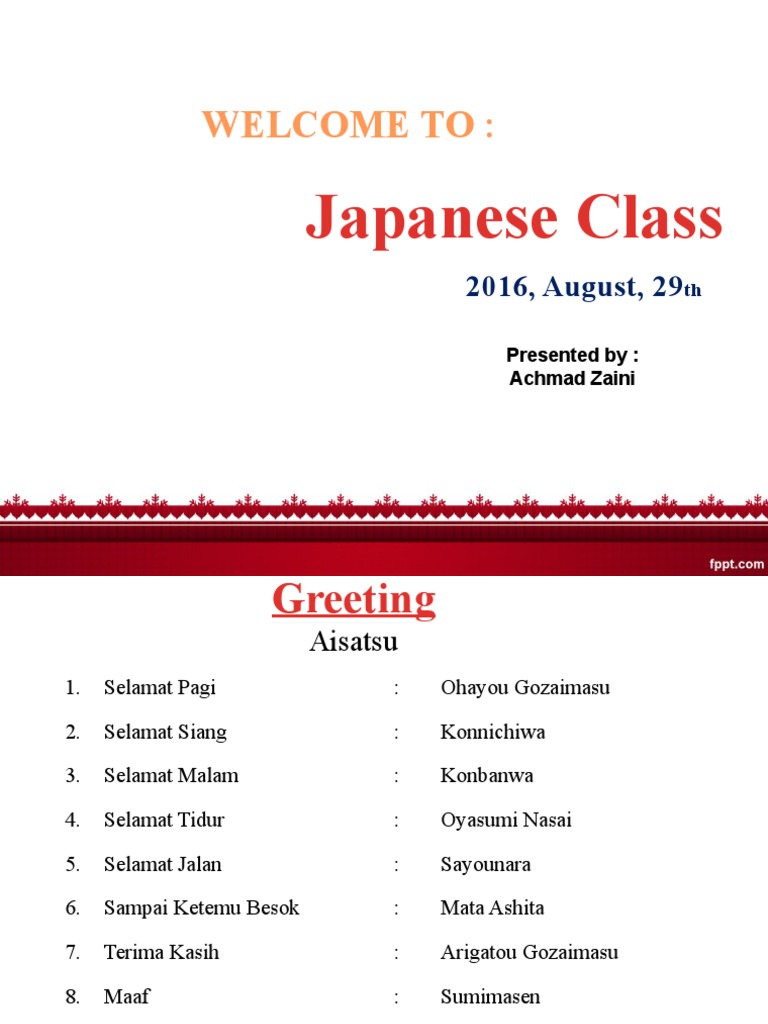 WELCOME TO :

Japanese Class

2016, August, 29th

Presented by :
Achmad Zaini

fppt.com

Greeting

Aisatsu

1. Selamat Pagi : Ohayou Gozaimasu
2. Selamat Siang : Konnichiwa
3. Selamat Malam : Konbanwa
4. Selamat Tidur : Oyasumi Nasai
5. Selamat Jalan : Sayounara
6. Sampai Ketemu Besok : Mata Ashita
7. Terima Kasih : Arigatou Gozaimasu
8. Maaf : Sumimasen